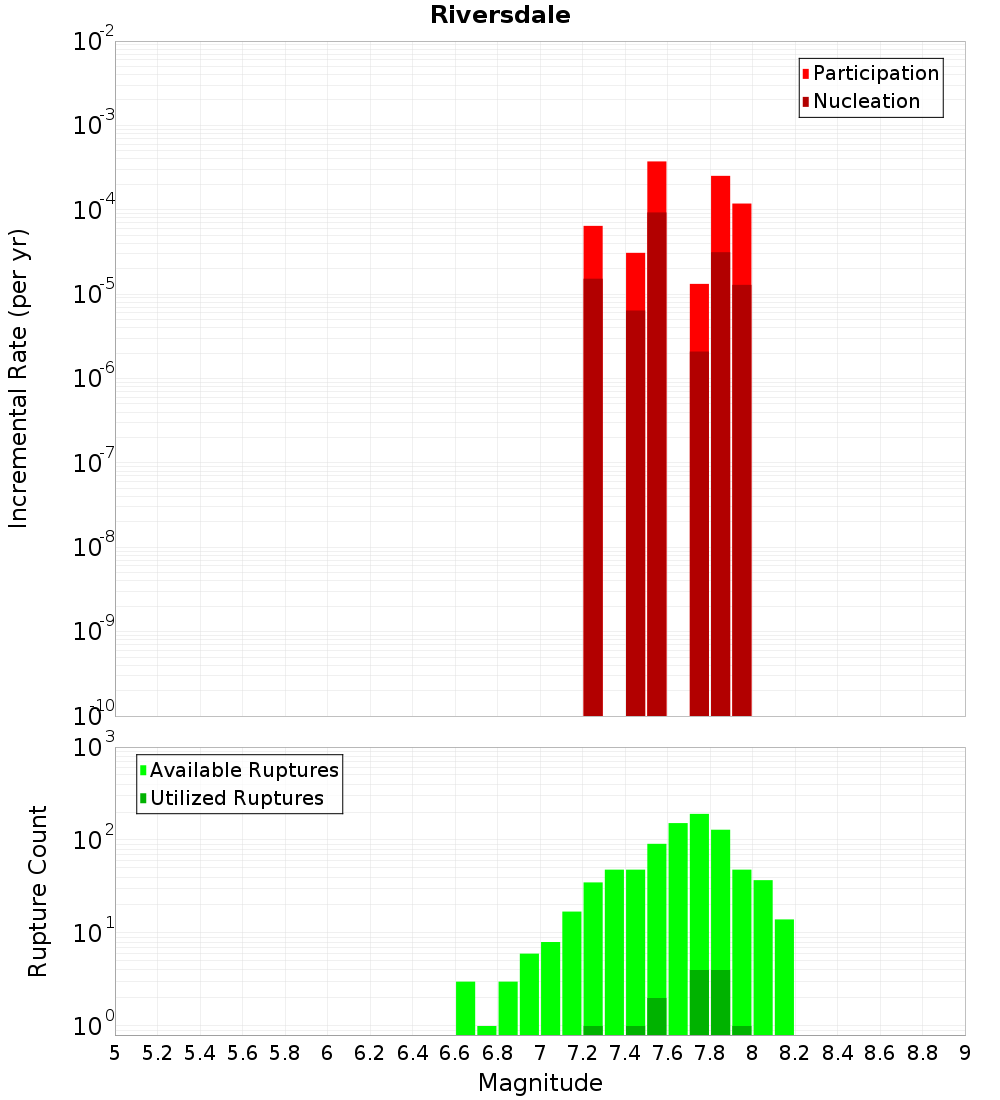 Riversdale

Participation
Nucleation

Incremental Rate (per yr)

$10^{-2}$
$10^{-3}$
$10^{-4}$
$10^{-5}$
$10^{-6}$
$10^{-7}$
$10^{-8}$
$10^{-9}$
$10^{-10}$

Available Ruptures
Utilized Ruptures

Rupture Count

$10^{3}$
$10^{2}$
$10^{1}$
$10^{0}$

5 5.2 5.4 5.6 5.8 6 6.2 6.4 6.6 6.8 7 7.2 7.4 7.6 7.8 8 8.2 8.4 8.6 8.8 9

Magnitude